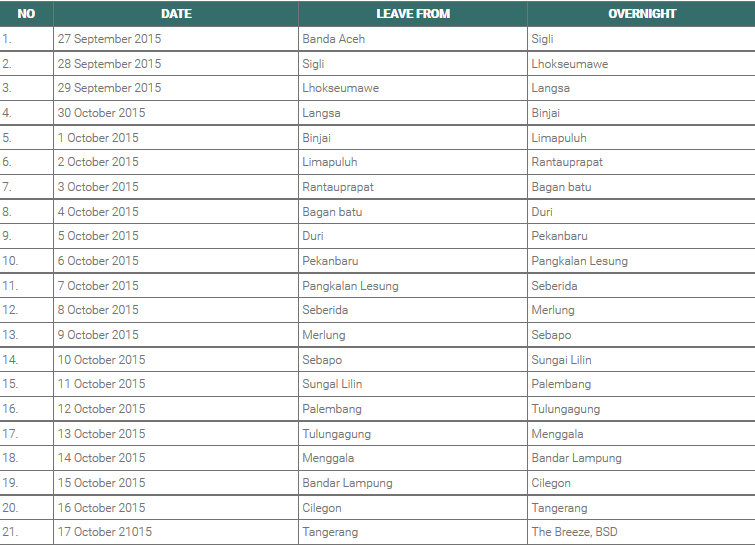 | NO | DATE | LEAVE FROM | OVERNIGHT |
|---|---|---|---|
| 1. | 27 September 2015 | Banda Aceh | Sigli |
| 2. | 28 September 2015 | Sigli | Lhokseumawe |
| 3. | 29 September 2015 | Lhokseumawe | Langsa |
| 4. | 30 October 2015 | Langsa | Binjai |
| 5. | 1 October 2015 | Binjai | Limapuluh |
| 6. | 2 October 2015 | Limapuluh | Rantauprapat |
| 7. | 3 October 2015 | Rantauprapat | Bagan batu |
| 8. | 4 October 2015 | Bagan batu | Duri |
| 9. | 5 October 2015 | Duri | Pekanbaru |
| 10. | 6 October 2015 | Pekanbaru | Pangkalan Lesung |
| 11. | 7 October 2015 | Pangkalan Lesung | Seberida |
| 12. | 8 October 2015 | Seberida | Merlung |
| 13. | 9 October 2015 | Merlung | Sebapo |
| 14. | 10 October 2015 | Sebapo | Sungai Lilin |
| 15. | 11 October 2015 | Sungal Lilin | Palembang |
| 16. | 12 October 2015 | Palembang | Tulungagung |
| 17. | 13 October 2015 | Tulungagung | Menggala |
| 18. | 14 October 2015 | Menggala | Bandar Lampung |
| 19. | 15 October 2015 | Bandar Lampung | Cilegon |
| 20. | 16 October 2015 | Cilegon | Tangerang |
| 21. | 17 October 21015 | Tangerang | The Breeze, BSD |